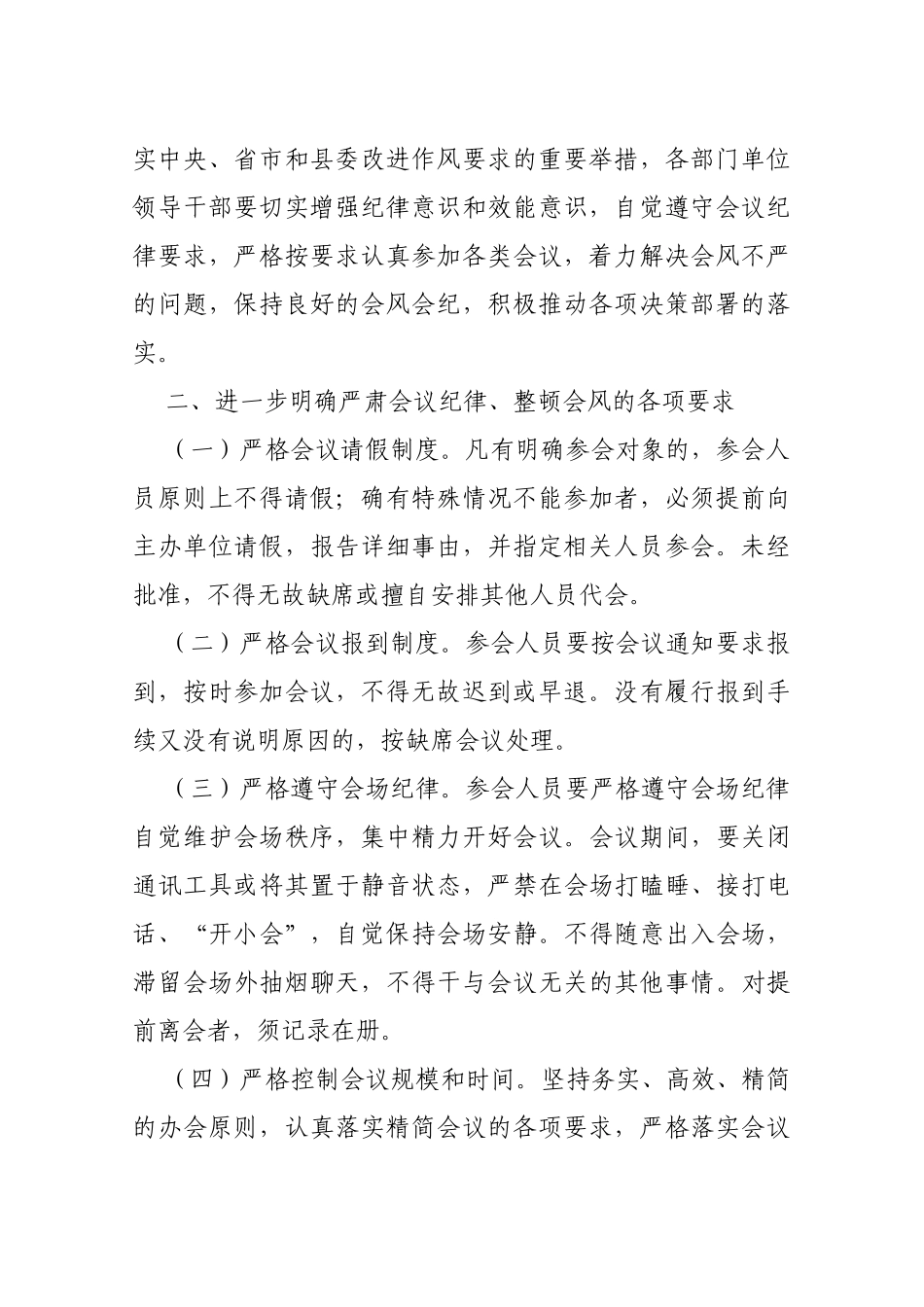 实中央、省市和县委改进作风要求的重要举措，各部门单位领导干部要切实增强纪律意识和效能意识，自觉遵守会议纪律要求，严格按要求认真参加各类会议，着力解决会风不严的问题，保持良好的会风会纪，积极推动各项决策部署的落实。

二、进一步明确严肃会议纪律、整顿会风的各项要求

（一）严格会议请假制度。凡有明确参会对象的，参会人员原则上不得请假；确有特殊情况不能参加者，必须提前向主办单位请假，报告详细事由，并指定相关人员参会。未经批准，不得无故缺席或擅自安排其他人员代会。

（二）严格会议报到制度。参会人员要按会议通知要求报到，按时参加会议，不得无故迟到或早退。没有履行报到手续又没有说明原因的，按缺席会议处理。

（三）严格遵守会场纪律。参会人员要严格遵守会场纪律自觉维护会场秩序，集中精力开好会议。会议期间，要关闭通讯工具或将其置于静音状态，严禁在会场打瞌睡、接打电话、“开小会”，自觉保持会场安静。不得随意出入会场，滞留会场外抽烟聊天，不得干与会议无关的其他事情。对提前离会者，须记录在册。

（四）严格控制会议规模和时间。坚持务实、高效、精简的办会原则，认真落实精简会议的各项要求，严格落实会议